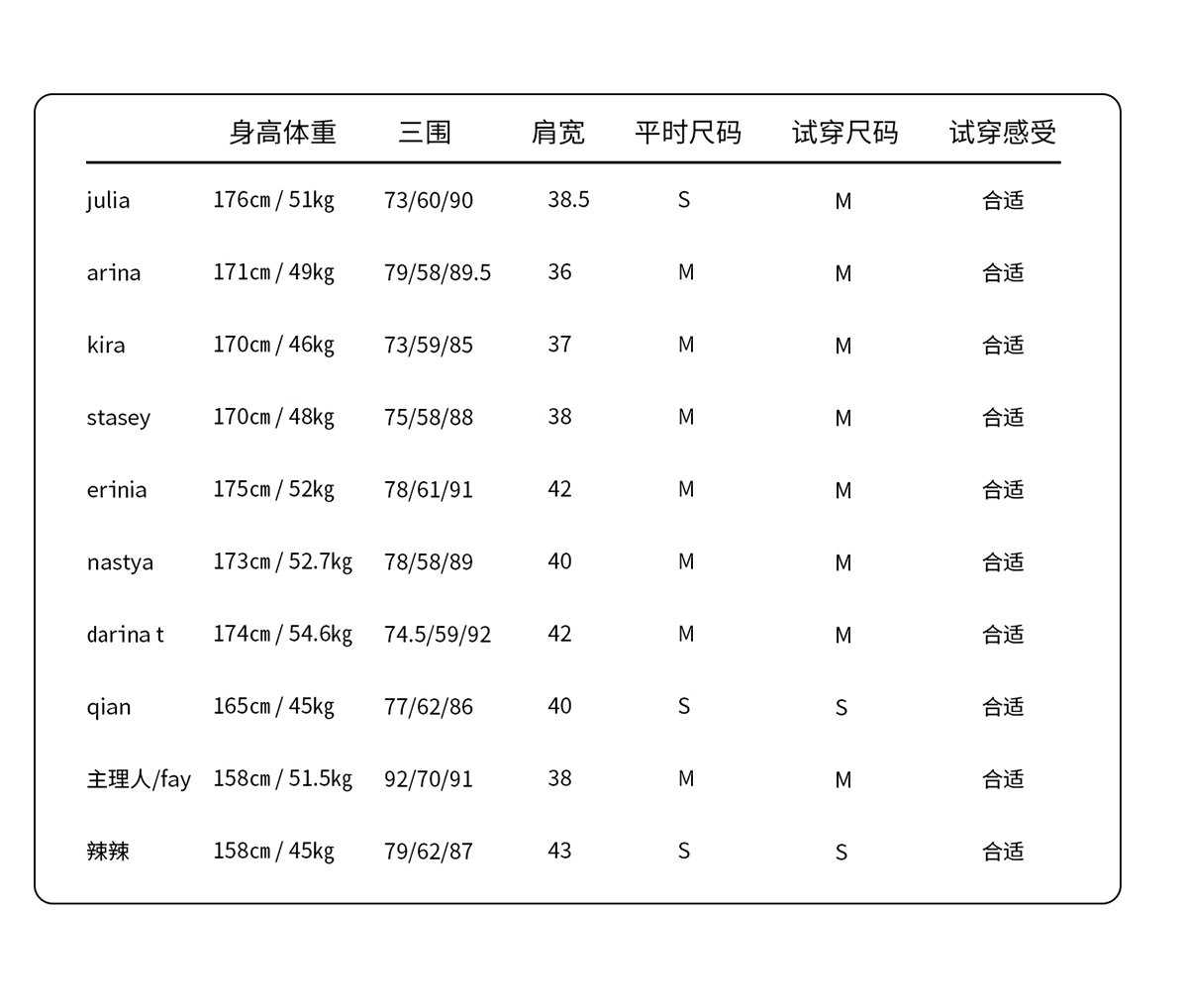 |  | 身高体重 | 三围 | 肩宽 | 平时尺码 | 试穿尺码 | 试穿感受 |
|---|---|---|---|---|---|---|
| julia | 176cm / 51kg | 73/60/90 | 38.5 | S | M | 合适 |
| arina | 171cm / 49kg | 79/58/89.5 | 36 | M | M | 合适 |
| kira | 170cm / 46kg | 73/59/85 | 37 | M | M | 合适 |
| stasey | 170cm / 48kg | 75/58/88 | 38 | M | M | 合适 |
| erinia | 175cm / 52kg | 78/61/91 | 42 | M | M | 合适 |
| nastya | 173cm / 52.7kg | 78/58/89 | 40 | M | M | 合适 |
| darina t | 174cm / 54.6kg | 74.5/59/92 | 42 | M | M | 合适 |
| qian | 165cm / 45kg | 77/62/86 | 40 | S | S | 合适 |
| 主理人/fay | 158cm / 51.5kg | 92/70/91 | 38 | M | M | 合适 |
| 辣辣 | 158cm / 45kg | 79/62/87 | 43 | S | S | 合适 |